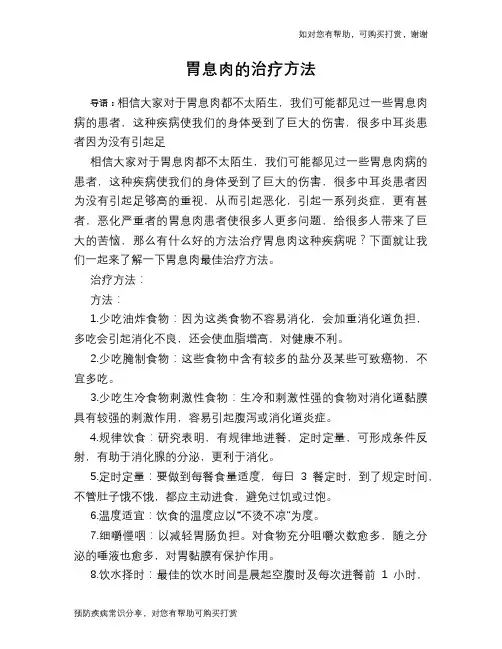 如对您有帮助，可购买打赏，谢谢

胃息肉的治疗方法

导语：相信大家对于胃息肉都不太陌生，我们可能都见过一些胃息肉病的患者，这种疾病使我们的身体受到了巨大的伤害，很多中耳炎患者因为没有引起足

相信大家对于胃息肉都不太陌生，我们可能都见过一些胃息肉病的患者，这种疾病使我们的身体受到了巨大的伤害，很多中耳炎患者因为没有引起足够高的重视，从而引起恶化，引起一系列炎症，更有甚者，恶化严重者的胃息肉患者使很多人更多问题，给很多人带来了巨大的苦恼，那么有什么好的方法治疗胃息肉这种疾病呢？下面就让我们一起来了解一下胃息肉最佳治疗方法。

治疗方法：

方法：

1.少吃油炸食物：因为这类食物不容易消化，会加重消化道负担，多吃会引起消化不良，还会使血脂增高，对健康不利。

2.少吃腌制食物：这些食物中含有较多的盐分及某些可致癌物，不宜多吃。

3.少吃生冷食物刺激性食物：生冷和刺激性强的食物对消化道黏膜具有较强的刺激作用，容易引起腹泻或消化道炎症。

4.规律饮食：研究表明，有规律地进餐，定时定量，可形成条件反射，有助于消化腺的分泌，更利于消化。

5.定时定量：要做到每餐食量适度，每日 3 餐定时，到了规定时间，不管肚子饿不饿，都应主动进食，避免过饥或过饱。

6.温度适宜：饮食的温度应以“不烫不凉”为度。

7.细嚼慢咽：以减轻胃肠负担。对食物充分咀嚼次数愈多，随之分泌的唾液也愈多，对胃黏膜有保护作用。

8.饮水择时：最佳的饮水时间是晨起空腹时及每次进餐前 1 小时，

预防疾病常识分享，对您有帮助可购买打赏